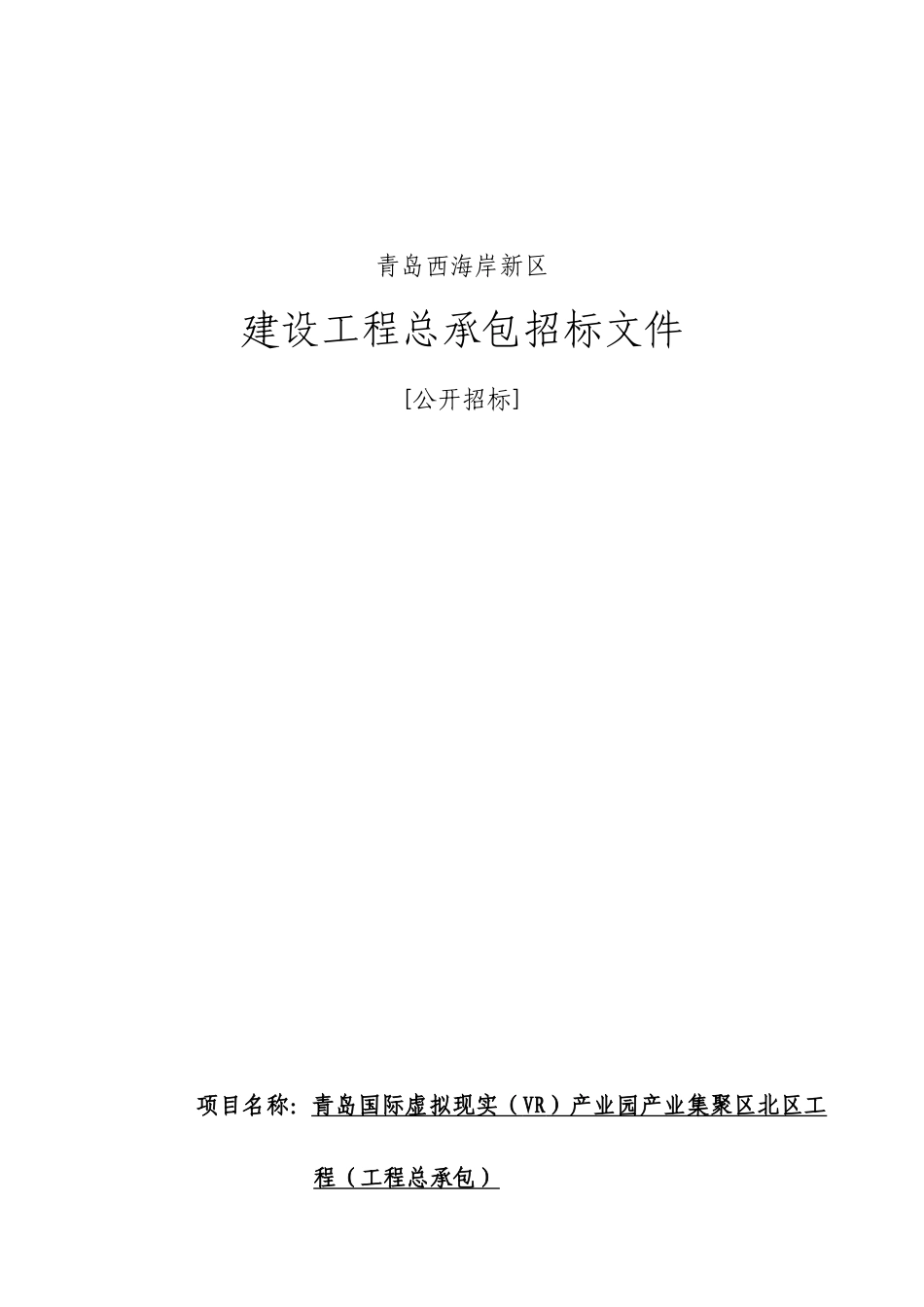 青岛西海岸新区

建设工程总承包招标文件

[公开招标]

项目名称：青岛国际虚拟现实（VR）产业园产业集聚区北区工程（工程总承包）